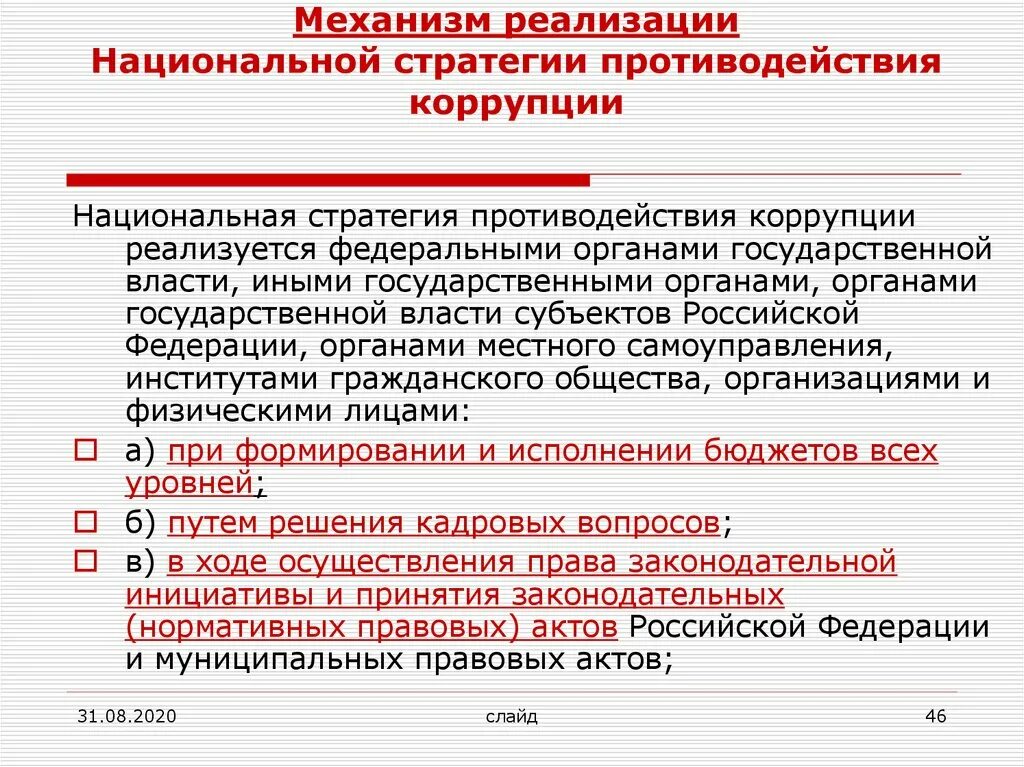 Механизм реализации
Национальной стратегии противодействия коррупции

Национальная стратегия противодействия коррупции реализуется федеральными органами государственной власти, иными государственными органами, органами государственной власти субъектов Российской Федерации, органами местного самоуправления, институтами гражданского общества, организациями и физическими лицами:

а) при формировании и исполнении бюджетов всех уровней;

б) путем решения кадровых вопросов;

в) в ходе осуществления права законодательной инициативы и принятия законодательных (нормативных правовых) актов Российской Федерации и муниципальных правовых актов;

31.08.2020 слайд 46